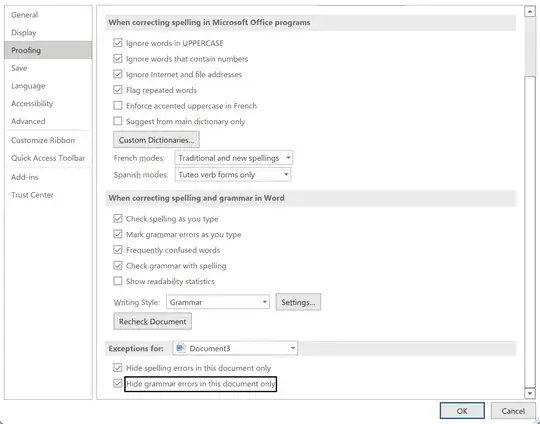 General
Display
Proofing
Save
Language
Accessibility
Advanced
Customize Ribbon
Quick Access Toolbar
Add-ins
Trust Center

When correcting spelling in Microsoft Office programs

Ignore words in UPPERCASE
Ignore words that contain numbers
Ignore Internet and file addresses
Flag repeated words
Enforce accented uppercase in French
Suggest from main dictionary only

Custom Dictionaries...

French modes: Traditional and new spellings
Spanish modes: Tuteo verb forms only

When correcting spelling and grammar in Word

Check spelling as you type
Mark grammar errors as you type
Frequently confused words
Check grammar with spelling
Show readability statistics

Writing Style: Grammar
Settings...
Recheck Document

Exceptions for: Document3

Hide spelling errors in this document only
Hide grammar errors in this document only

OK
Cancel